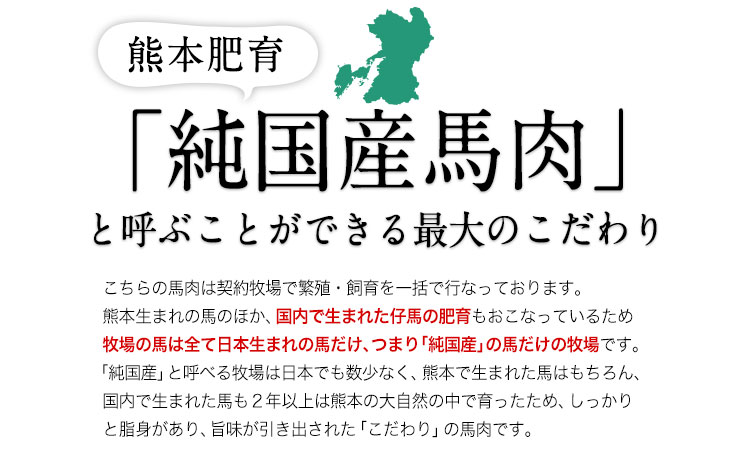 熊本肥育

「純国産馬肉」

と呼ぶことができる最大のこだわり

こちらの馬肉は契約牧場で繁殖・飼育を一括で行なっております。
熊本生まれの馬のほか、国内で生まれた仔馬の肥育もおこなっているため
牧場の馬は全て日本生まれの馬だけ、つまり「純国産」の馬だけの牧場です。
「純国産」と呼べる牧場は日本でも数少なく、熊本で生まれた馬はもちろん、
国内で生まれた馬も２年以上は熊本の大自然の中で育ったため、しっかり
と脂身があり、旨味が引き出された「こだわり」の馬肉です。